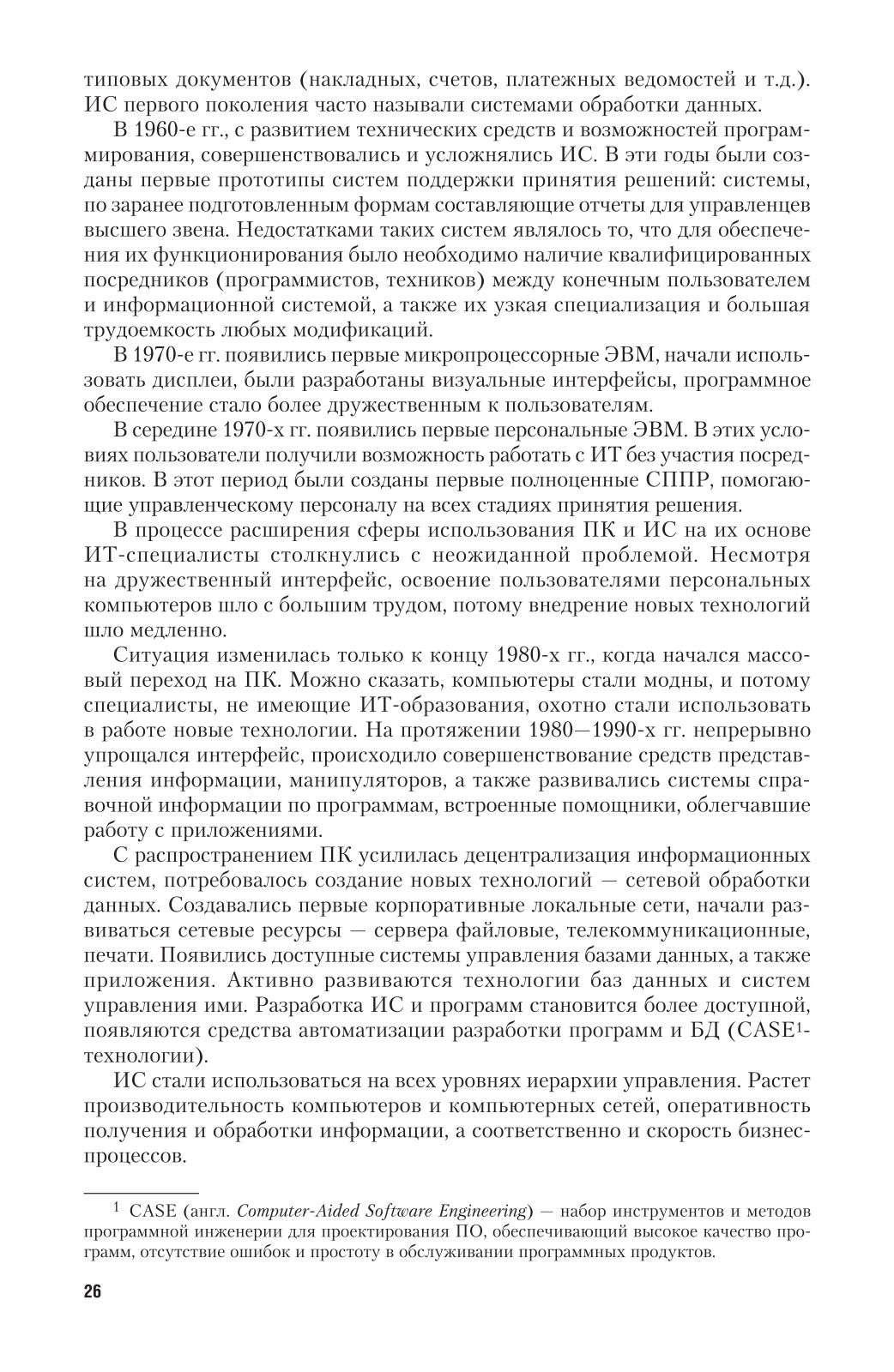 типовых документов (накладных, счетов, платежных ведомостей и т.д.). ИС первого поколения часто называли системами обработки данных.

В 1960-е гг., с развитием технических средств и возможностей программирования, совершенствовались и усложнялись ИС. В эти годы были созданы первые прототипы систем поддержки принятия решений: системы, по заранее подготовленным формам составляющие отчеты для управленцев высшего звена. Недостатками таких систем являлось то, что для обеспечения их функционирования было необходимо наличие квалифицированных посредников (программистов, техников) между конечным пользователем и информационной системой, а также их узкая специализация и большая трудоемкость любых модификаций.

В 1970-е гг. появились первые микропроцессорные ЭВМ, начали использовать дисплеи, были разработаны визуальные интерфейсы, программное обеспечение стало более дружественным к пользователям.

В середине 1970-х гг. появились первые персональные ЭВМ. В этих условиях пользователи получили возможность работать с ИТ без участия посредников. В этот период были созданы первые полноценные СППР, помогающие управленческому персоналу на всех стадиях принятия решения.

В процессе расширения сферы использования ПК и ИС на их основе ИТ-специалисты столкнулись с неожиданной проблемой. Несмотря на дружественный интерфейс, освоение пользователями персональных компьютеров шло с большим трудом, потому внедрение новых технологий шло медленно.

Ситуация изменилась только к концу 1980-х гг., когда начался массовый переход на ПК. Можно сказать, компьютеры стали модны, и потому специалисты, не имеющие ИТ-образования, охотно стали использовать в работе новые технологии. На протяжении 1980—1990-х гг. непрерывно упрощался интерфейс, происходило совершенствование средств представления информации, манипуляторов, а также развивались системы справочной информации по программам, встроенные помощники, облегчавшие работу с приложениями.

С распространением ПК усилилась децентрализация информационных систем, потребовалось создание новых технологий — сетевой обработки данных. Создавались первые корпоративные локальные сети, начали развиваться сетевые ресурсы — сервера файловые, телекоммуникационные, печати. Появились доступные системы управления базами данных, а также приложения. Активно развиваются технологии баз данных и систем управления ими. Разработка ИС и программ становится более доступной, появляются средства автоматизации разработки программ и БД (CASE$^1$-технологии).

ИС стали использоваться на всех уровнях иерархии управления. Растет производительность компьютеров и компьютерных сетей, оперативность получения и обработки информации, а соответственно и скорость бизнес-процессов.

$^1$ CASE (англ. Computer-Aided Software Engineering) — набор инструментов и методов программной инженерии для проектирования ПО, обеспечивающий высокое качество программ, отсутствие ошибок и простоту в обслуживании программных продуктов.

26